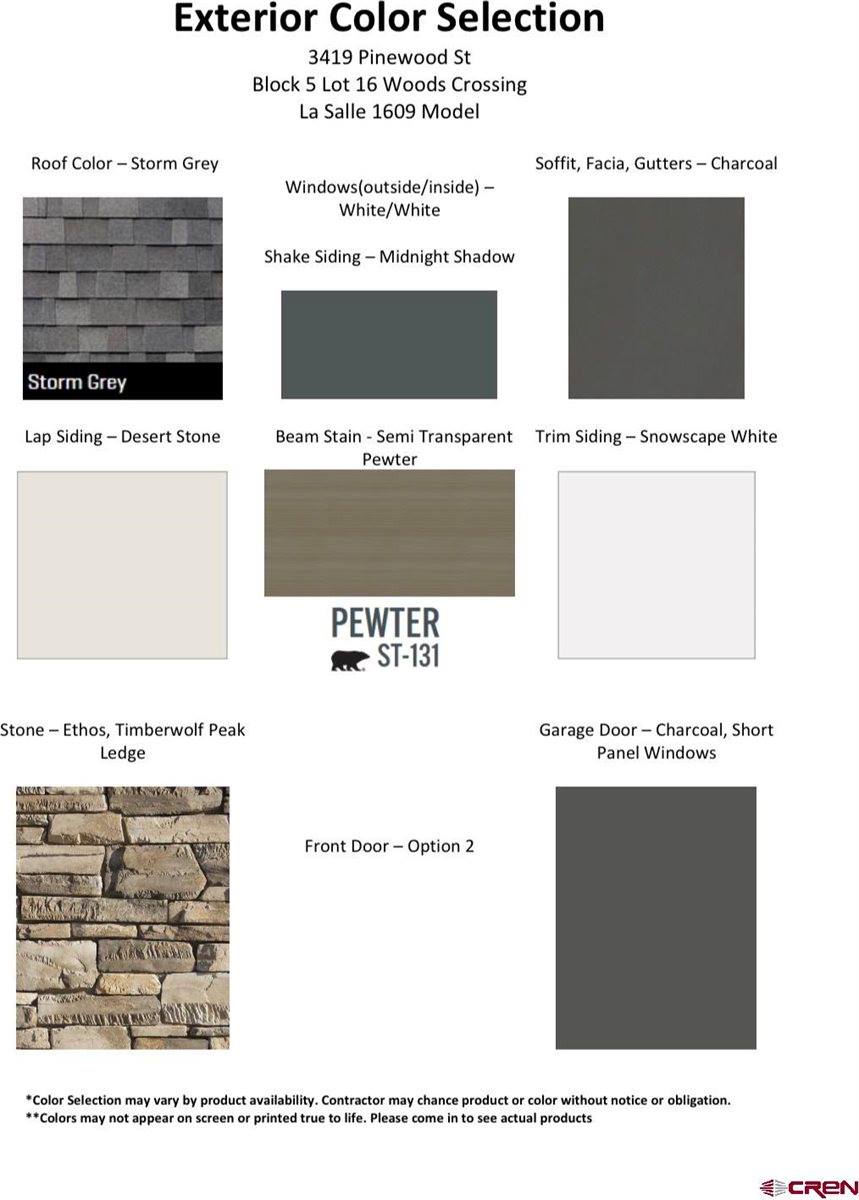 Exterior Color Selection
3419 Pinewood St
Block 5 Lot 16 Woods Crossing
La Salle 1609 Model

Roof Color – Storm Grey

Storm Grey

Windows(outside/inside) – White/White

Shake Siding – Midnight Shadow

Soffit, Facia, Gutters – Charcoal

Lap Siding – Desert Stone

Beam Stain - Semi Transparent Pewter

PEWTER
ST-131

Trim Siding – Snowscape White

Stone – Ethos, Timberwolf Peak Ledge

Front Door – Option 2

Garage Door – Charcoal, Short Panel Windows

*Color Selection may vary by product availability. Contractor may chance product or color without notice or obligation.
**Colors may not appear on screen or printed true to life. Please come in to see actual products

CREN